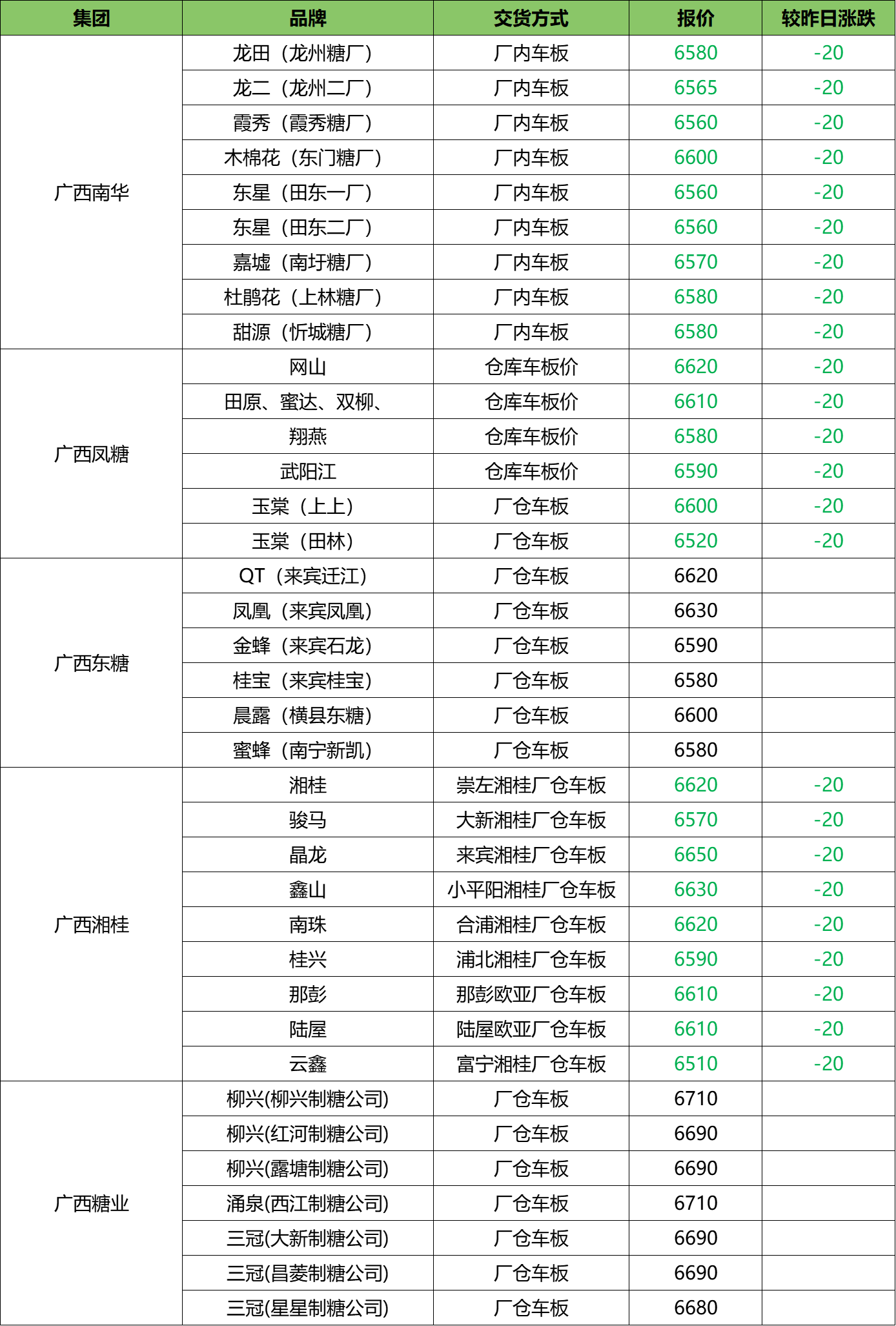 | 集团 | 品牌 | 交货方式 | 报价 | 较昨日涨跌 |
|---|---|---|---|---|
| 广西南华 | 龙田（龙州糖厂） | 厂内车板 | 6580 | -20 |
| | 龙二（龙州二厂） | 厂内车板 | 6565 | -20 |
| | 霞秀（霞秀糖厂） | 厂内车板 | 6560 | -20 |
| | 木棉花（东门糖厂） | 厂内车板 | 6600 | -20 |
| | 东星（田东一厂） | 厂内车板 | 6560 | -20 |
| | 东星（田东二厂） | 厂内车板 | 6560 | -20 |
| | 嘉墟（南圩糖厂） | 厂内车板 | 6570 | -20 |
| | 杜鹃花（上林糖厂） | 厂内车板 | 6580 | -20 |
| | 甜源（忻城糖厂） | 厂内车板 | 6580 | -20 |
| 广西凤糖 | 网山 | 仓库车板价 | 6620 | -20 |
| | 田原、蜜达、双柳、 | 仓库车板价 | 6610 | -20 |
| | 翔燕 | 仓库车板价 | 6580 | -20 |
| | 武阳江 | 仓库车板价 | 6590 | -20 |
| | 玉棠（上上） | 厂仓车板 | 6600 | -20 |
| | 玉棠（田林） | 厂仓车板 | 6520 | -20 |
| 广西东糖 | QT（来宾迁江） | 厂仓车板 | 6620 | |
| | 凤凰（来宾凤凰） | 厂仓车板 | 6630 | |
| | 金蜂（来宾石龙） | 厂仓车板 | 6590 | |
| | 桂宝（来宾桂宝） | 厂仓车板 | 6580 | |
| | 晨露（横县东糖） | 厂仓车板 | 6600 | |
| | 蜜蜂（南宁新凯） | 厂仓车板 | 6580 | |
| 广西湘桂 | 湘桂 | 崇左湘桂厂仓车板 | 6620 | -20 |
| | 骏马 | 大新湘桂厂仓车板 | 6570 | -20 |
| | 晶龙 | 来宾湘桂厂仓车板 | 6650 | -20 |
| | 鑫山 | 小平阳湘桂厂仓车板 | 6630 | -20 |
| | 南珠 | 合浦湘桂厂仓车板 | 6620 | -20 |
| | 桂兴 | 浦北湘桂厂仓车板 | 6590 | -20 |
| | 那彭 | 那彭欧亚厂仓车板 | 6610 | -20 |
| | 陆屋 | 陆屋欧亚厂仓车板 | 6610 | -20 |
| | 云鑫 | 富宁湘桂厂仓车板 | 6510 | -20 |
| 广西糖业 | 柳兴(柳兴制糖公司) | 厂仓车板 | 6710 | |
| | 柳兴(红河制糖公司) | 厂仓车板 | 6690 | |
| | 柳兴(露塘制糖公司) | 厂仓车板 | 6690 | |
| | 涌泉(西江制糖公司) | 厂仓车板 | 6710 | |
| | 三冠(大新制糖公司) | 厂仓车板 | 6690 | |
| | 三冠(昌菱制糖公司) | 厂仓车板 | 6690 | |
| | 三冠(星星制糖公司) | 厂仓车板 | 6680 | |